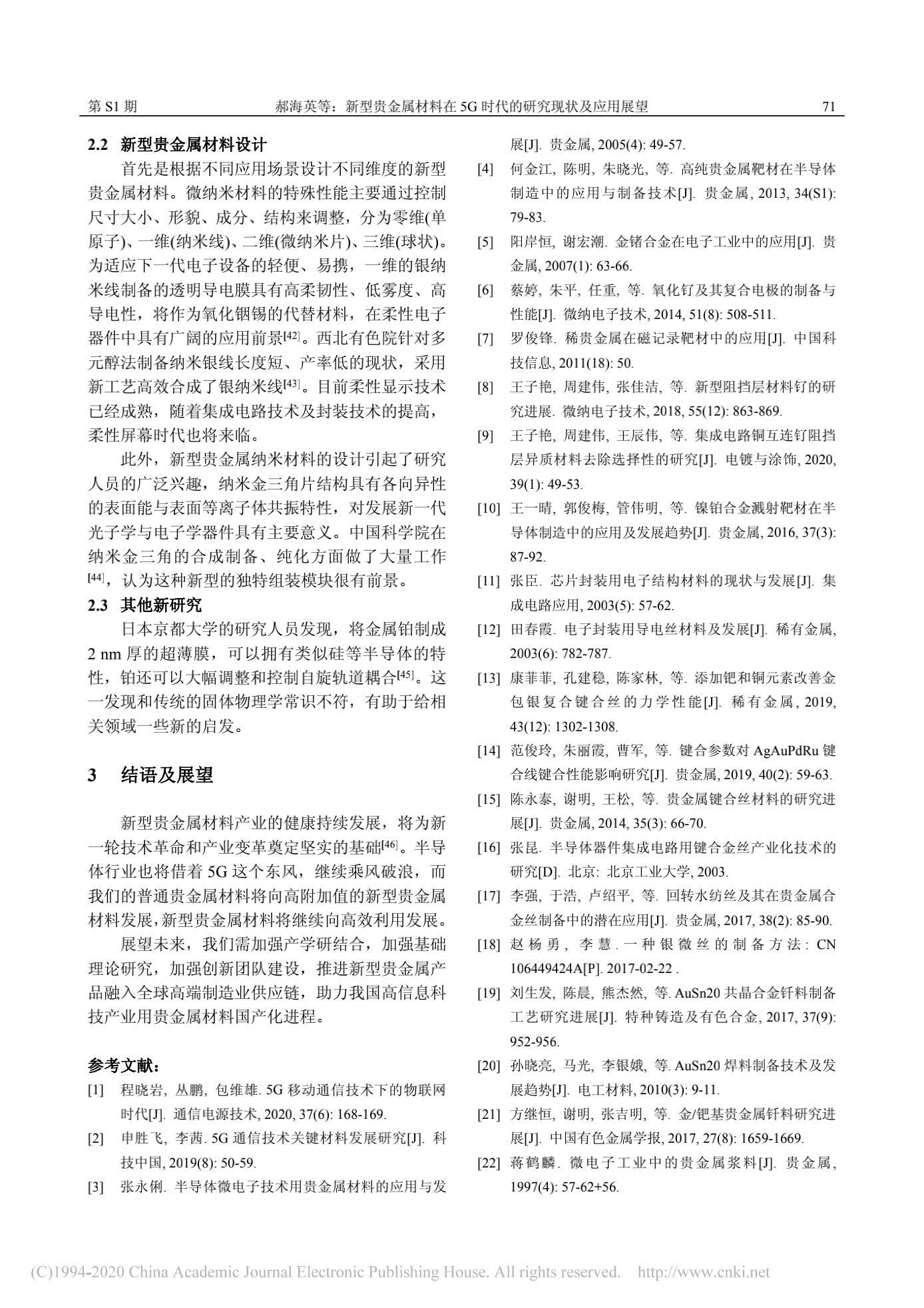 第 S1 期　　郝海英等：新型贵金属材料在 5G 时代的研究现状及应用展望　　71

2.2 新型贵金属材料设计

首先是根据不同应用场景设计不同维度的新型贵金属材料。微纳米材料的特殊性能主要通过控制尺寸大小、形貌、成分、结构来调整，分为零维(单原子)、一维(纳米线)、二维(微纳米片)、三维(球状)。为适应下一代电子设备的轻便、易携，一维的银纳米线制备的透明导电膜具有高柔韧性、低雾度、高导电性，将作为氧化铟锡的代替材料，在柔性电子器件中具有广阔的应用前景[42]。西北有色院针对多元醇法制备纳米银线长度短、产率低的现状，采用新工艺高效合成了银纳米线[43]。目前柔性显示技术已经成熟，随着集成电路技术及封装技术的提高，柔性屏幕时代也将来临。

此外，新型贵金属纳米材料的设计引起了研究人员的广泛兴趣，纳米金三角片结构具有各向异性的表面能与表面等离子体共振特性，对发展新一代光子学与电子学器件具有主要意义。中国科学院在纳米金三角的合成制备、纯化方面做了大量工作[44]，认为这种新型的独特组装模块很有前景。

2.3 其他新研究

日本京都大学的研究人员发现，将金属铂制成 2 nm 厚的超薄膜，可以拥有类似硅等半导体的特性，铂还可以大幅调整和控制自旋轨道耦合[45]。这一发现和传统的固体物理学常识不符，有助于给相关领域一些新的启发。

3 结语及展望

新型贵金属材料产业的健康持续发展，将为新一轮技术革命和产业变革奠定坚实的基础[46]。半导体行业也将借着 5G 这个东风，继续乘风破浪，而我们的普通贵金属材料将向高附加值的新型贵金属材料发展，新型贵金属材料将继续向高效利用发展。

展望未来，我们需加强产学研结合，加强基础理论研究，加强创新团队建设，推进新型贵金属产品融入全球高端制造业供应链，助力我国高信息科技产业用贵金属材料国产化进程。

参考文献：

[1] 程晓岩, 丛鹏, 包维雄. 5G 移动通信技术下的物联网时代[J]. 通信电源技术, 2020, 37(6): 168-169.

[2] 申胜飞, 李茜. 5G 通信技术关键材料发展研究[J]. 科技中国, 2019(8): 50-59.

[3] 张永俐. 半导体微电子技术用贵金属材料的应用与发展[J]. 贵金属, 2005(4): 49-57.

[4] 何金江, 陈明, 朱晓光, 等. 高纯贵金属靶材在半导体制造中的应用与制备技术[J]. 贵金属, 2013, 34(S1): 79-83.

[5] 阳岸恒, 谢宏潮. 金锗合金在电子工业中的应用[J]. 贵金属, 2007(1): 63-66.

[6] 蔡婷, 朱平, 任重, 等. 氧化钌及其复合电极的制备与性能[J]. 微纳电子技术, 2014, 51(8): 508-511.

[7] 罗俊锋. 稀贵金属在磁记录靶材中的应用[J]. 中国科技信息, 2011(18): 50.

[8] 王子艳, 周建伟, 张佳洁, 等. 新型阻挡层材料钌的研究进展. 微纳电子技术, 2018, 55(12): 863-869.

[9] 王子艳, 周建伟, 王辰伟, 等. 集成电路铜互连钌阻挡层异质材料去除选择性的研究[J]. 电镀与涂饰, 2020, 39(1): 49-53.

[10] 王一晴, 郭俊梅, 管伟明, 等. 镍铂合金溅射靶材在半导体制造中的应用及发展趋势[J]. 贵金属, 2016, 37(3): 87-92.

[11] 张臣. 芯片封装用电子结构材料的现状与发展[J]. 集成电路应用, 2003(5): 57-62.

[12] 田春霞. 电子封装用导电丝材料及发展[J]. 稀有金属, 2003(6): 782-787.

[13] 康菲菲, 孔建稳, 陈家林, 等. 添加钯和铜元素改善金包银复合键合丝的力学性能[J]. 稀有金属, 2019, 43(12): 1302-1308.

[14] 范俊玲, 朱丽霞, 曹军, 等. 键合参数对 AgAuPdRu 键合线键合性能影响研究[J]. 贵金属, 2019, 40(2): 59-63.

[15] 陈永泰, 谢明, 王松, 等. 贵金属键合丝材料的研究进展[J]. 贵金属, 2014, 35(3): 66-70.

[16] 张昆. 半导体器件集成电路用键合金丝产业化技术的研究[D]. 北京: 北京工业大学, 2003.

[17] 李强, 于浩, 卢绍平, 等. 回转水纺丝及其在贵金属合金丝制备中的潜在应用[J]. 贵金属, 2017, 38(2): 85-90.

[18] 赵杨勇, 李慧. 一种银微丝的制备方法: CN 106449424A[P]. 2017-02-22 .

[19] 刘生发, 陈晨, 熊杰然, 等. AuSn20 共晶合金钎料制备工艺研究进展[J]. 特种铸造及有色合金, 2017, 37(9): 952-956.

[20] 孙晓亮, 马光, 李银娥, 等. AuSn20 焊料制备技术及发展趋势[J]. 电工材料, 2010(3): 9-11.

[21] 方继恒, 谢明, 张吉明, 等. 金/钯基贵金属钎料研究进展[J]. 中国有色金属学报, 2017, 27(8): 1659-1669.

[22] 蒋鹤麟. 微电子工业中的贵金属浆料[J]. 贵金属, 1997(4): 57-62+56.

(C)1994-2020 China Academic Journal Electronic Publishing House. All rights reserved. http://www.cnki.net